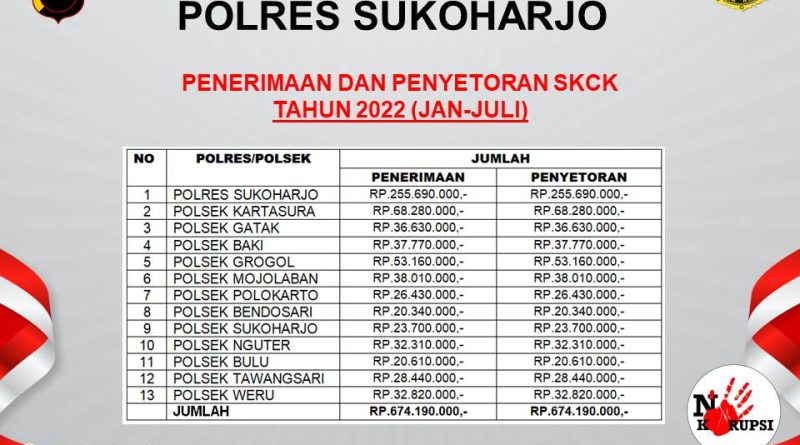 POLRES SUKOHARJO

PENERIMAAN DAN PENYETORAN SKCK
TAHUN 2022 (JAN-JULI)

| NO | POLRES/POLSEK | JUMLAH | |
|---|---|---|---|
| | | PENERIMAAN | PENYETORAN |
| 1 | POLRES SUKOHARJO | RP.255.690.000,- | RP.255.690.000,- |
| 2 | POLSEK KARTASURA | RP.68.280.000,- | RP.68.280.000,- |
| 3 | POLSEK GATAK | RP.36.630.000,- | RP.36.630.000,- |
| 4 | POLSEK BAKI | RP.37.770.000,- | RP.37.770.000,- |
| 5 | POLSEK GROGOL | RP.53.160.000,- | RP.53.160.000,- |
| 6 | POLSEK MOJOLABAN | RP.38.010.000,- | RP.38.010.000,- |
| 7 | POLSEK POLOKARTO | RP.26.430.000,- | RP.26.430.000,- |
| 8 | POLSEK BENDOSARI | RP.20.340.000,- | RP.20.340.000,- |
| 9 | POLSEK SUKOHARJO | RP.23.700.000,- | RP.23.700.000,- |
| 10 | POLSEK NGUTER | RP.32.310.000,- | RP.32.310.000,- |
| 11 | POLSEK BULU | RP.20.610.000,- | RP.20.610.000,- |
| 12 | POLSEK TAWANGSARI | RP.28.440.000,- | RP.28.440.000,- |
| 13 | POLSEK WERU | RP.32.820.000,- | RP.32.820.000,- |
| | JUMLAH | RP.674.190.000,- | RP.674.190.000,- |

NO KORUPSI